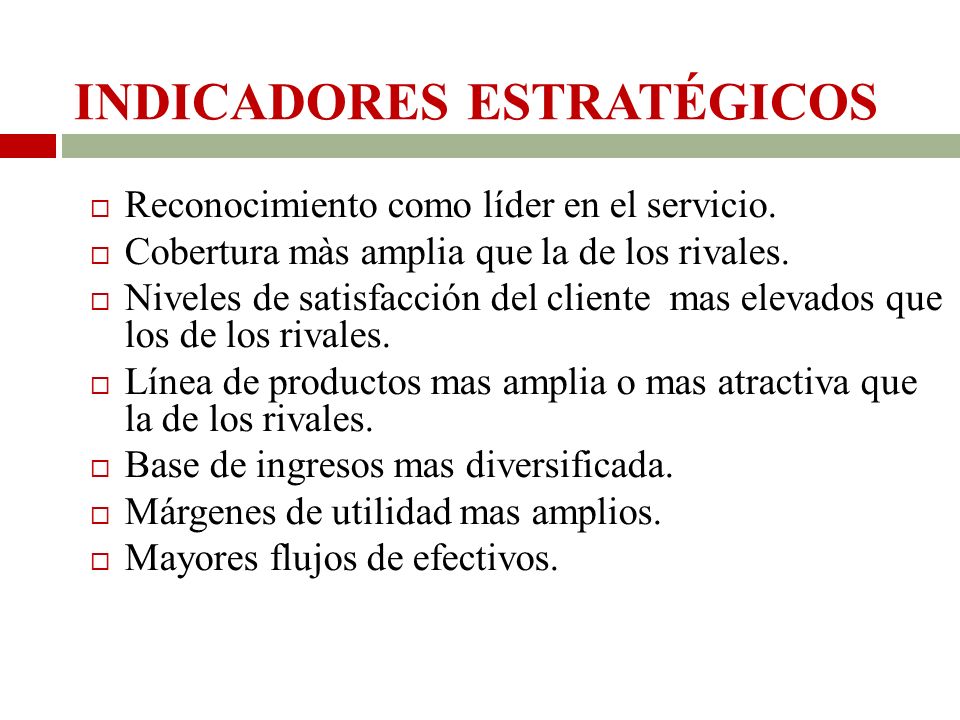 INDICADORES ESTRATÉGICOS

□ Reconocimiento como líder en el servicio.
□ Cobertura màs amplia que la de los rivales.
□ Niveles de satisfacción del cliente mas elevados que los de los rivales.
□ Línea de productos mas amplia o mas atractiva que la de los rivales.
□ Base de ingresos mas diversificada.
□ Márgenes de utilidad mas amplios.
□ Mayores flujos de efectivos.